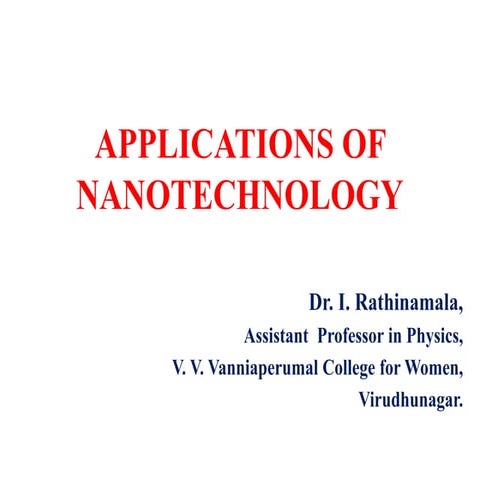 APPLICATIONS OF NANOTECHNOLOGY

Dr. I. Rathinamala,
Assistant Professor in Physics,
V. V. Vanniaperumal College for Women,
Virudhunagar.